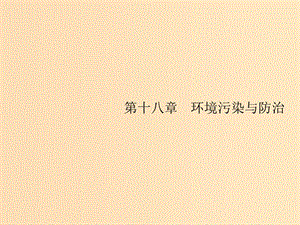 第十八章　环境污染与防治